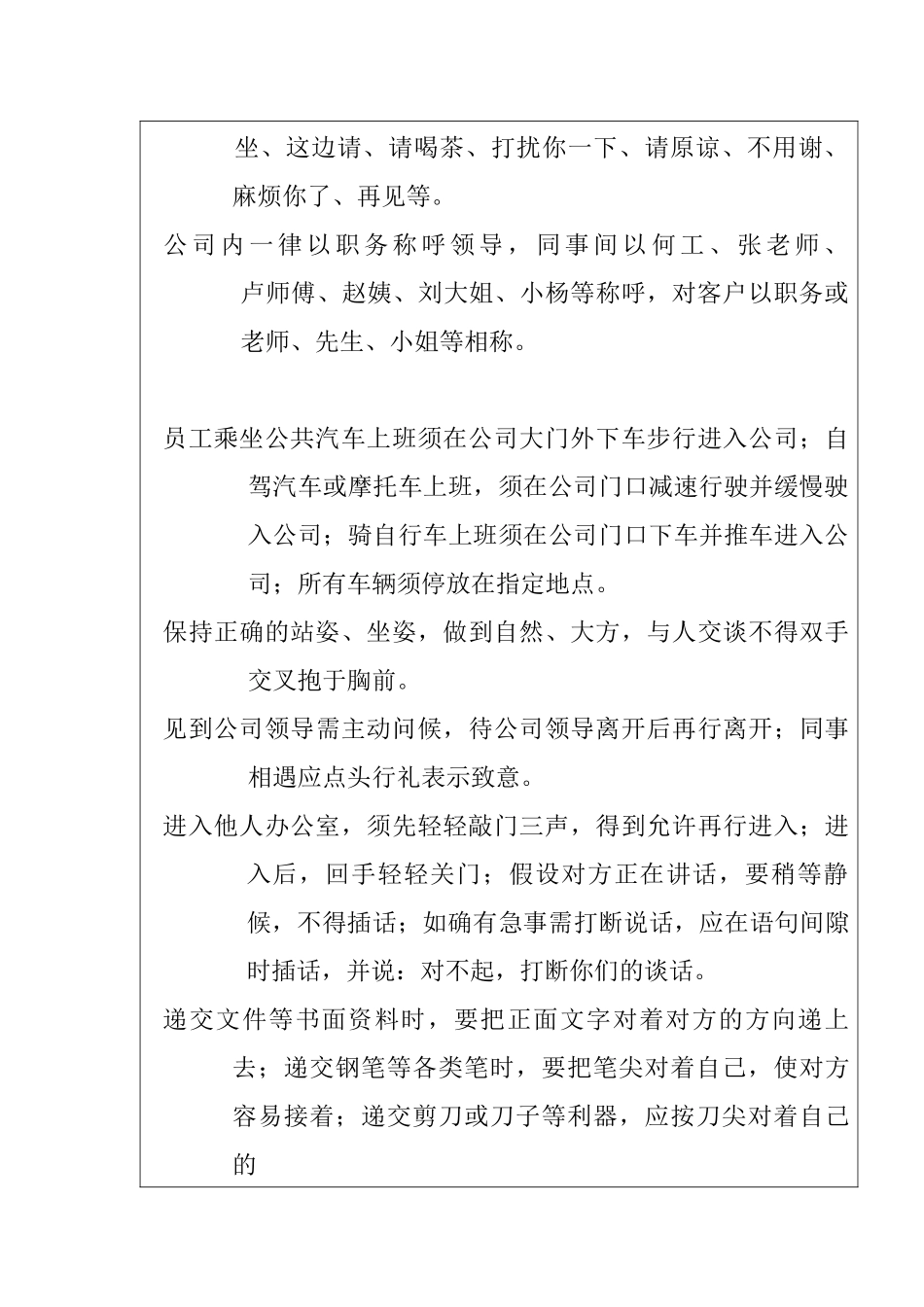 坐、这边请、请喝茶、打扰你一下、请原谅、不用谢、麻烦你了、再见等。

公司内一律以职务称呼领导，同事间以何工、张老师、卢师傅、赵姨、刘大姐、小杨等称呼，对客户以职务或老师、先生、小姐等相称。

员工乘坐公共汽车上班须在公司大门外下车步行进入公司；自驾汽车或摩托车上班，须在公司门口减速行驶并缓慢驶入公司；骑自行车上班须在公司门口下车并推车进入公司；所有车辆须停放在指定地点。

保持正确的站姿、坐姿，做到自然、大方，与人交谈不得双手交叉抱于胸前。

见到公司领导需主动问候，待公司领导离开后再行离开；同事相遇应点头行礼表示致意。

进入他人办公室，须先轻轻敲门三声，得到允许再行进入；进入后，回手轻轻关门；假设对方正在讲话，要稍等静候，不得插话；如确有急事需打断说话，应在语句间隙时插话，并说：对不起，打断你们的谈话。

递交文件等书面资料时，要把正面文字对着对方的方向递上去；递交钢笔等各类笔时，要把笔尖对着自己，使对方容易接着；递交剪刀或刀子等利器，应按刀尖对着自己的